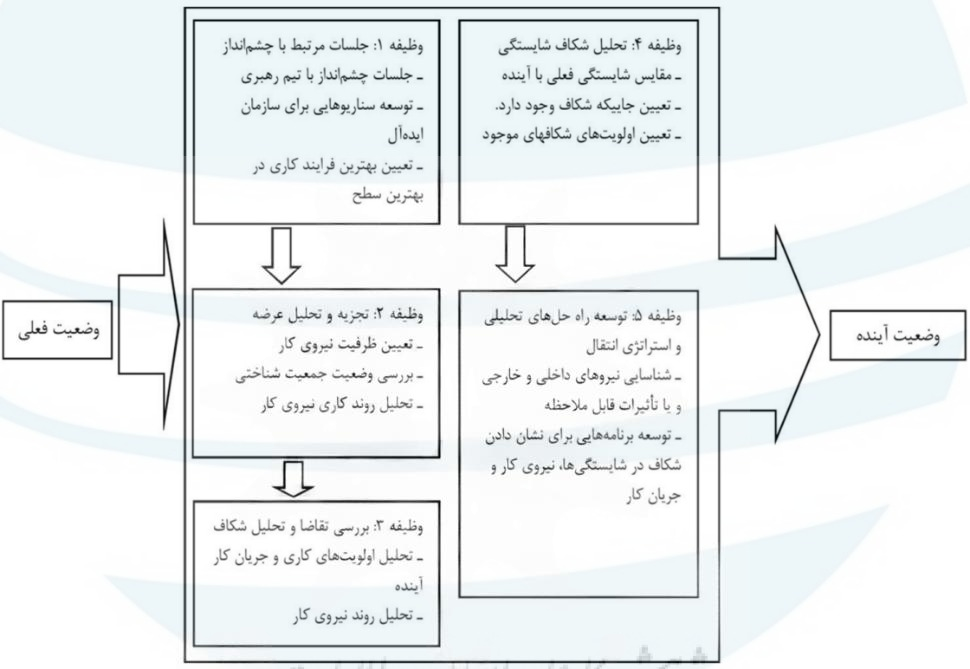 وضعیت فعلی

وظیفه ۱: جلسات مرتبط با چشم‌انداز
ـ جلسات چشم‌انداز با تیم رهبری
ـ توسعه سناریوهایی برای سازمان ایده‌آل
ـ تعیین بهترین فرایند کاری در بهترین سطح

وظیفه ۲: تجزیه و تحلیل عرضه
ـ تعیین ظرفیت نیروی کار
ـ بررسی وضعیت جمعیت شناختی
ـ تحلیل روند کاری نیروی کار

وظیفه ۳: بررسی تقاضا و تحلیل شکاف
ـ تحلیل اولویت‌های کاری و جریان کار آینده
ـ تحلیل روند نیروی کار

وظیفه ۴: تحلیل شکاف شایستگی
ـ مقایس شایستگی فعلی با آینده
ـ تعیین جاییکه شکاف وجود دارد.
ـ تعیین اولویت‌های شکافهای موجود

وظیفه ۵: توسعه راه حل‌های تحلیلی و استراتژی انتقال
ـ شناسایی نیروهای داخلی و خارجی و یا تأثیرات قابل ملاحظه
ـ توسعه برنامه‌هایی برای نشان دادن شکاف در شایستگی‌ها، نیروی کار و جریان کار

وضعیت آینده